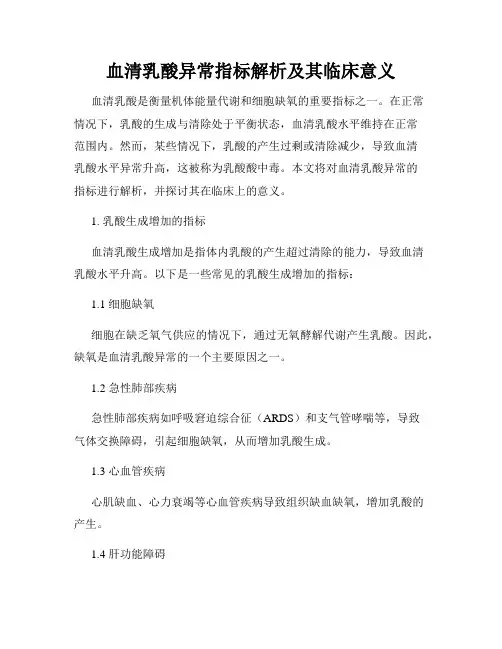 血清乳酸异常指标解析及其临床意义

血清乳酸是衡量机体能量代谢和细胞缺氧的重要指标之一。在正常情况下，乳酸的生成与清除处于平衡状态，血清乳酸水平维持在正常范围内。然而，某些情况下，乳酸的产生过剩或清除减少，导致血清乳酸水平异常升高，这被称为乳酸酸中毒。本文将对血清乳酸异常的指标进行解析，并探讨其在临床上的意义。

1. 乳酸生成增加的指标

血清乳酸生成增加是指体内乳酸的产生超过清除的能力，导致血清乳酸水平升高。以下是一些常见的乳酸生成增加的指标：

1.1 细胞缺氧

细胞在缺乏氧气供应的情况下，通过无氧酵解代谢产生乳酸。因此，缺氧是血清乳酸异常的一个主要原因之一。

1.2 急性肺部疾病

急性肺部疾病如呼吸窘迫综合征（ARDS）和支气管哮喘等，导致气体交换障碍，引起细胞缺氧，从而增加乳酸生成。

1.3 心血管疾病

心肌缺血、心力衰竭等心血管疾病导致组织缺血缺氧，增加乳酸的产生。

1.4 肝功能障碍